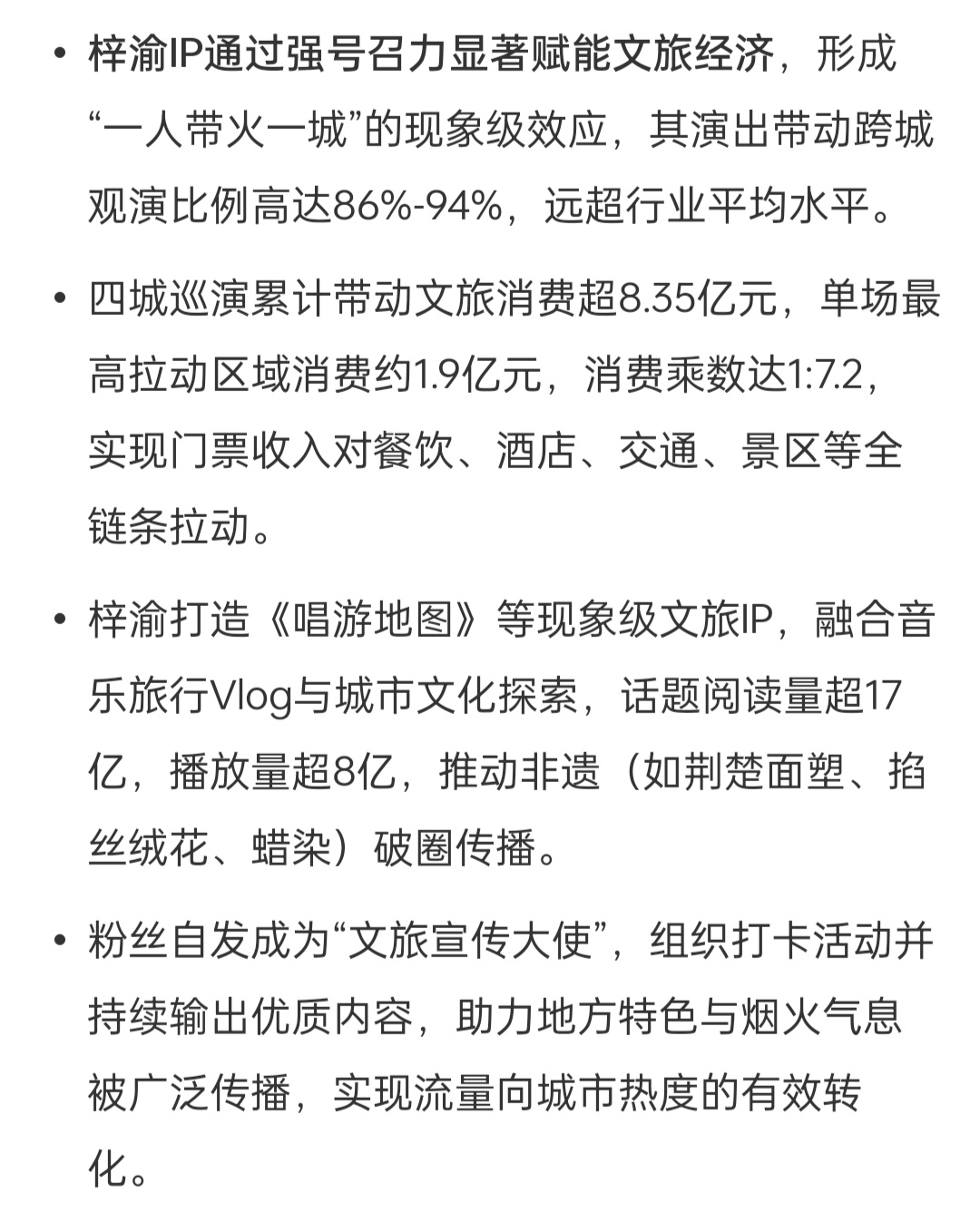 • 梓渝IP通过强号召力显著赋能文旅经济，形成“一人带火一城”的现象级效应，其演出带动跨城观演比例高达86%-94%，远超行业平均水平。

• 四城巡演累计带动文旅消费超8.35亿元，单场最高拉动区域消费约1.9亿元，消费乘数达1:7.2，实现门票收入对餐饮、酒店、交通、景区等全链条拉动。

• 梓渝打造《唱游地图》等现象级文旅IP，融合音乐旅行Vlog与城市文化探索，话题阅读量超17亿，播放量超8亿，推动非遗（如荆楚面塑、掐丝绒花、蜡染）破圈传播。

• 粉丝自发成为“文旅宣传大使”，组织打卡活动并持续输出优质内容，助力地方特色与烟火气息被广泛传播，实现流量向城市热度的有效转化。